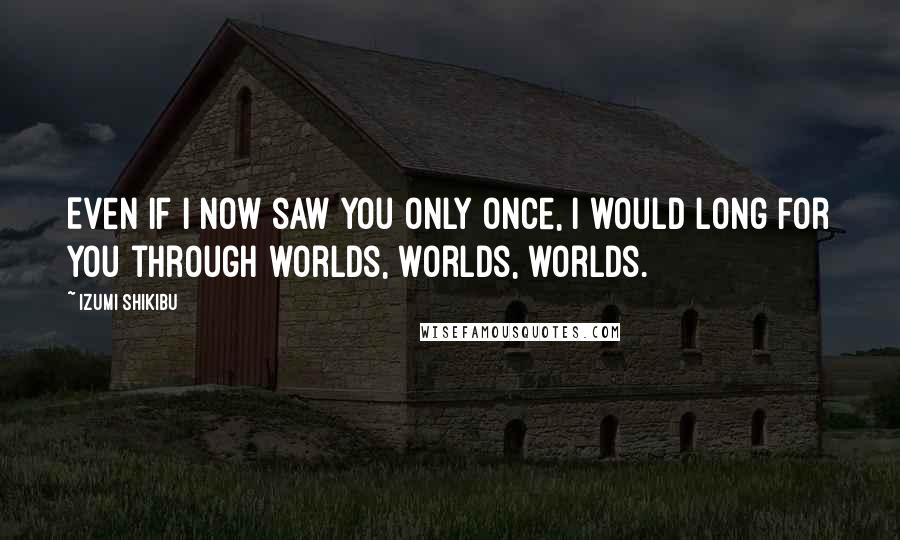 EVEN IF I NOW SAW YOU ONLY ONCE, I WOULD LONG FOR YOU THROUGH WORLDS, WORLDS, WORLDS.

~ IZUMI SHIKIBU

WISEFAMOUSQUOTES.COM